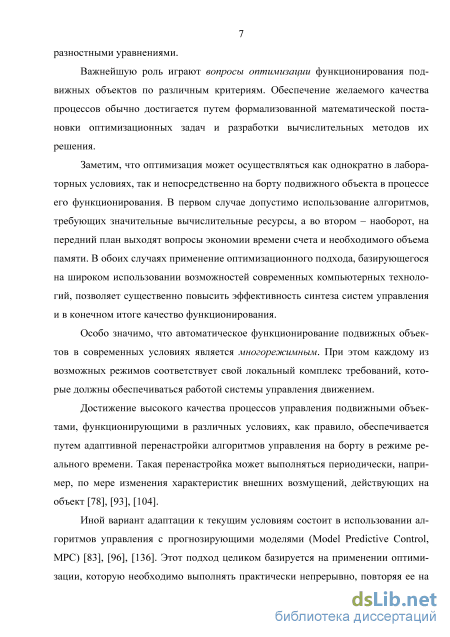 7

разностными уравнениями.

Важнейшую роль играют вопросы оптимизации функционирования подвижных объектов по различным критериям. Обеспечение желаемого качества процессов обычно достигается путем формализованной математической постановки оптимизационных задач и разработки вычислительных методов их решения.

Заметим, что оптимизация может осуществляться как однократно в лабораторных условиях, так и непосредственно на борту подвижного объекта в процессе его функционирования. В первом случае допустимо использование алгоритмов, требующих значительные вычислительные ресурсы, а во втором – наоборот, на передний план выходят вопросы экономии времени счета и необходимого объема памяти. В обоих случаях применение оптимизационного подхода, базирующегося на широком использовании возможностей современных компьютерных технологий, позволяет существенно повысить эффективность синтеза систем управления и в конечном итоге качество функционирования.

Особо значимо, что автоматическое функционирование подвижных объектов в современных условиях является многорежимным. При этом каждому из возможных режимов соответствует свой локальный комплекс требований, которые должны обеспечиваться работой системы управления движением.

Достижение высокого качества процессов управления подвижными объектами, функционирующими в различных условиях, как правило, обеспечивается путем адаптивной перенастройки алгоритмов управления на борту в режиме реального времени. Такая перенастройка может выполняться периодически, например, по мере изменения характеристик внешних возмущений, действующих на объект [78], [93], [104].

Иной вариант адаптации к текущим условиям состоит в использовании алгоритмов управления с прогнозирующими моделями (Model Predictive Control, MPC) [83], [96], [136]. Этот подход целиком базируется на применении оптимизации, которую необходимо выполнять практически непрерывно, повторяя ее на

dsLib.net
библиотека диссертаций